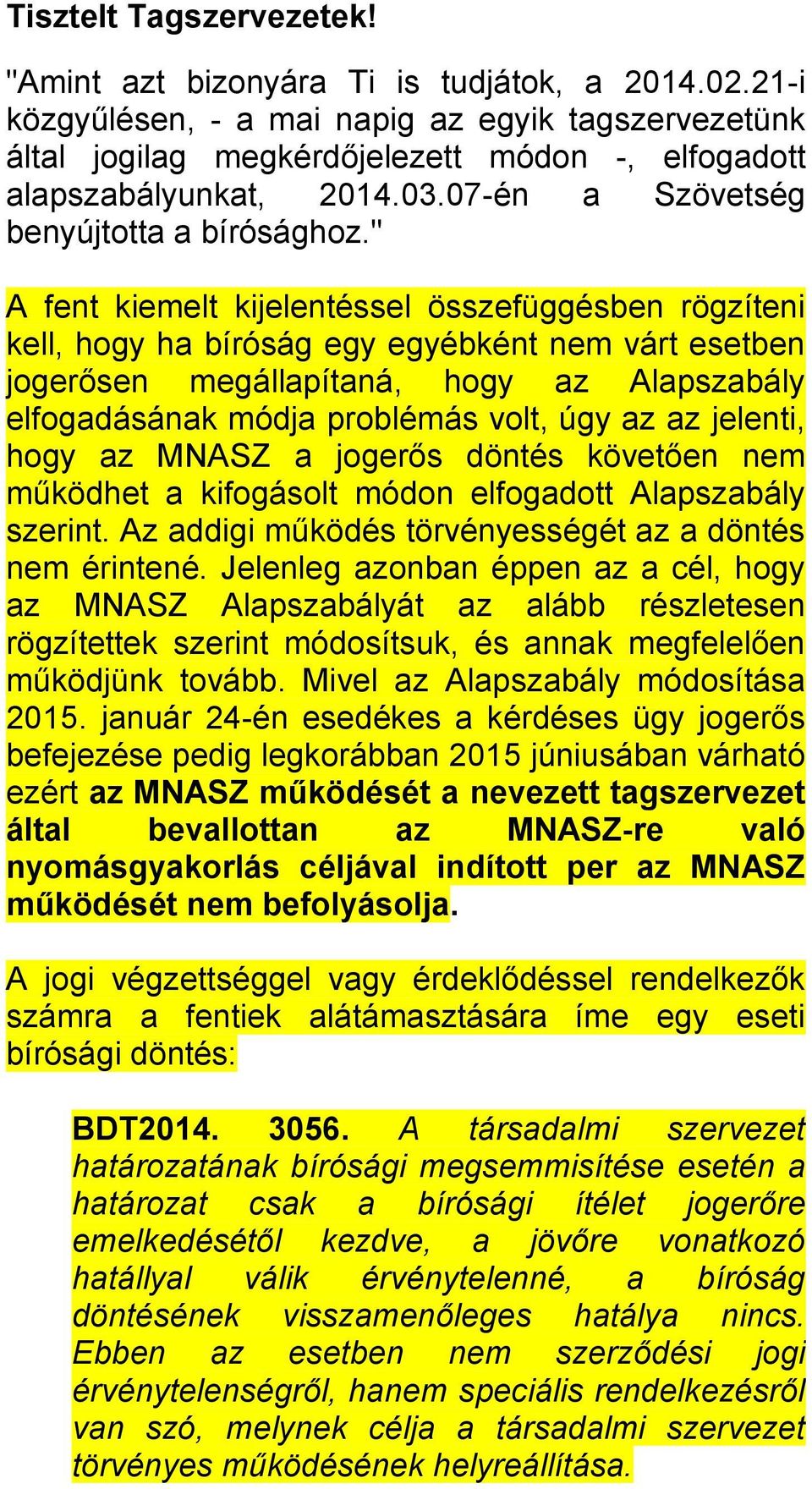 Tisztelt Tagszervezetek!

"Amint azt bizonyára Ti is tudjátok, a 2014.02.21-i közgyűlésen, - a mai napig az egyik tagszervezetünk által jogilag megkérdőjelezett módon -, elfogadott alapszabályunkat, 2014.03.07-én a Szövetség benyújtotta a bírósághoz."

A fent kiemelt kijelentéssel összefüggésben rögzíteni kell, hogy ha bíróság egy egyébként nem várt esetben jogerősen megállapítaná, hogy az Alapszabály elfogadásának módja problémás volt, úgy az az jelenti, hogy az MNASZ a jogerős döntés követően nem működhet a kifogásolt módon elfogadott Alapszabály szerint. Az addigi működés törvényességét az a döntés nem érintené. Jelenleg azonban éppen az a cél, hogy az MNASZ Alapszabályát az alább részletesen rögzítettek szerint módosítsuk, és annak megfelelően működjünk tovább. Mivel az Alapszabály módosítása 2015. január 24-én esedékes a kérdéses ügy jogerős befejezése pedig legkorábban 2015 júniusában várható ezért az MNASZ működését a nevezett tagszervezet által bevallottan az MNASZ-re való nyomásgyakorlás céljával indított per az MNASZ működését nem befolyásolja.

A jogi végzettséggel vagy érdeklődéssel rendelkezők számra a fentiek alátámasztására íme egy eseti bírósági döntés:

BDT2014. 3056. A társadalmi szervezet határozatának bírósági megsemmisítése esetén a határozat csak a bírósági ítélet jogerőre emelkedésétől kezdve, a jövőre vonatkozó hatállyal válik érvénytelenné, a bíróság döntésének visszamenőleges hatálya nincs. Ebben az esetben nem szerződési jogi érvénytelenségről, hanem speciális rendelkezésről van szó, melynek célja a társadalmi szervezet törvényes működésének helyreállítása.